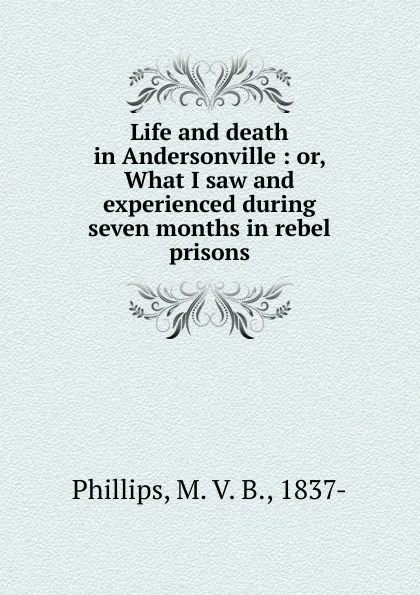 Life and death in Andersonville : or, What I saw and experienced during seven months in rebel prisons

Phillips, M. V. B., 1837-